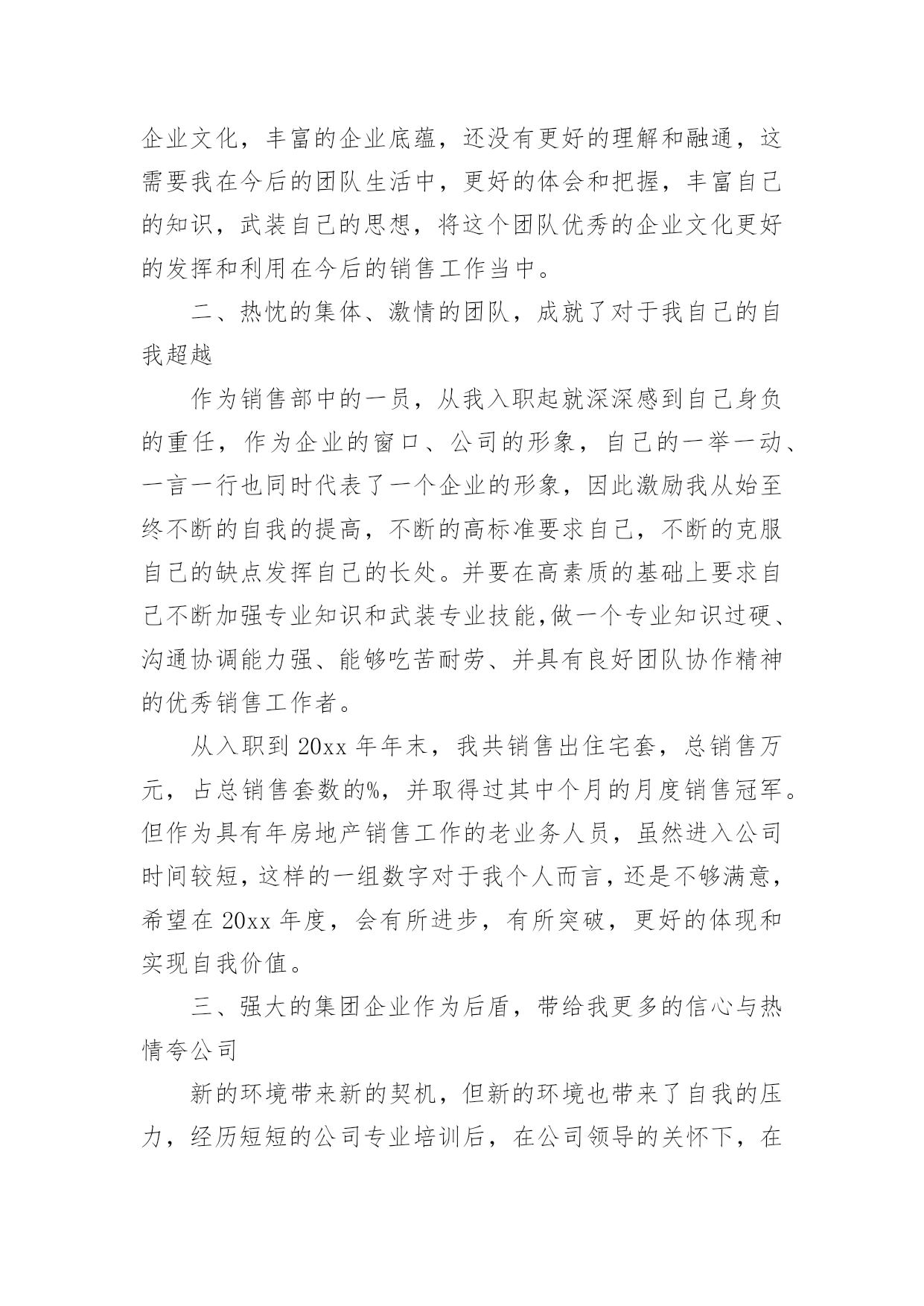 企业文化，丰富的企业底蕴，还没有更好的理解和融通，这需要我在今后的团队生活中，更好的体会和把握，丰富自己的知识，武装自己的思想，将这个团队优秀的企业文化更好的发挥和利用在今后的销售工作当中。

二、热忱的集体、激情的团队，成就了对于我自己的自我超越

作为销售部中的一员，从我入职起就深深感到自己身负的重任，作为企业的窗口、公司的形象，自己的一举一动、一言一行也同时代表了一个企业的形象，因此激励我从始至终不断的自我的提高，不断的高标准要求自己，不断的克服自己的缺点发挥自己的长处。并要在高素质的基础上要求自己不断加强专业知识和武装专业技能,做一个专业知识过硬、沟通协调能力强、能够吃苦耐劳、并具有良好团队协作精神的优秀销售工作者。

从入职到 20xx 年年末，我共销售出住宅套，总销售万元，占总销售套数的%，并取得过其中个月的月度销售冠军。但作为具有年房地产销售工作的老业务人员，虽然进入公司时间较短，这样的一组数字对于我个人而言，还是不够满意，希望在 20xx 年度，会有所进步，有所突破，更好的体现和实现自我价值。

三、强大的集团企业作为后盾，带给我更多的信心与热情夸公司

新的环境带来新的契机，但新的环境也带来了自我的压力，经历短短的公司专业培训后，在公司领导的关怀下，在